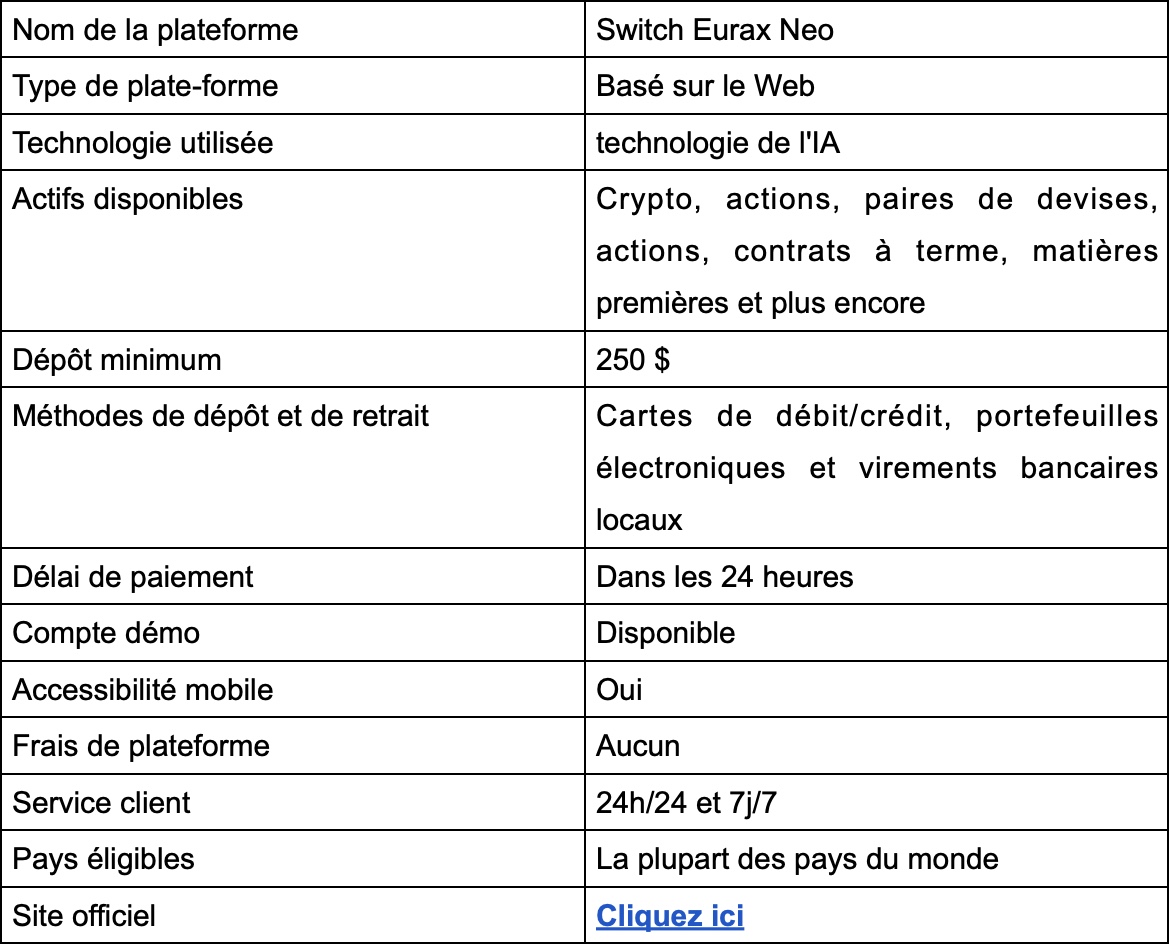 | Nom de la plateforme | Switch Eurax Neo |
|---|---|
| Type de plate-forme | Basé sur le Web |
| Technologie utilisée | technologie de l'IA |
| Actifs disponibles | Crypto, actions, paires de devises, actions, contrats à terme, matières premières et plus encore |
| Dépôt minimum | 250 $ |
| Méthodes de dépôt et de retrait | Cartes de débit/crédit, portefeuilles électroniques et virements bancaires locaux |
| Délai de paiement | Dans les 24 heures |
| Compte démo | Disponible |
| Accessibilité mobile | Oui |
| Frais de plateforme | Aucun |
| Service client | 24h/24 et 7j/7 |
| Pays éligibles | La plupart des pays du monde |
| Site officiel | Cliquez ici |